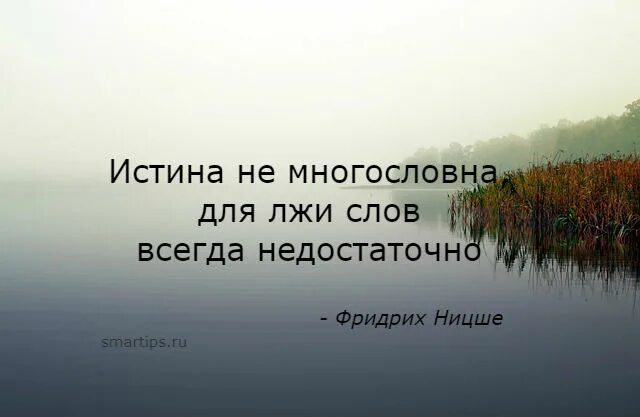 Истина не многословна,
для лжи слов
всегда недостаточно

- Фридрих Ницше

smartips.ru